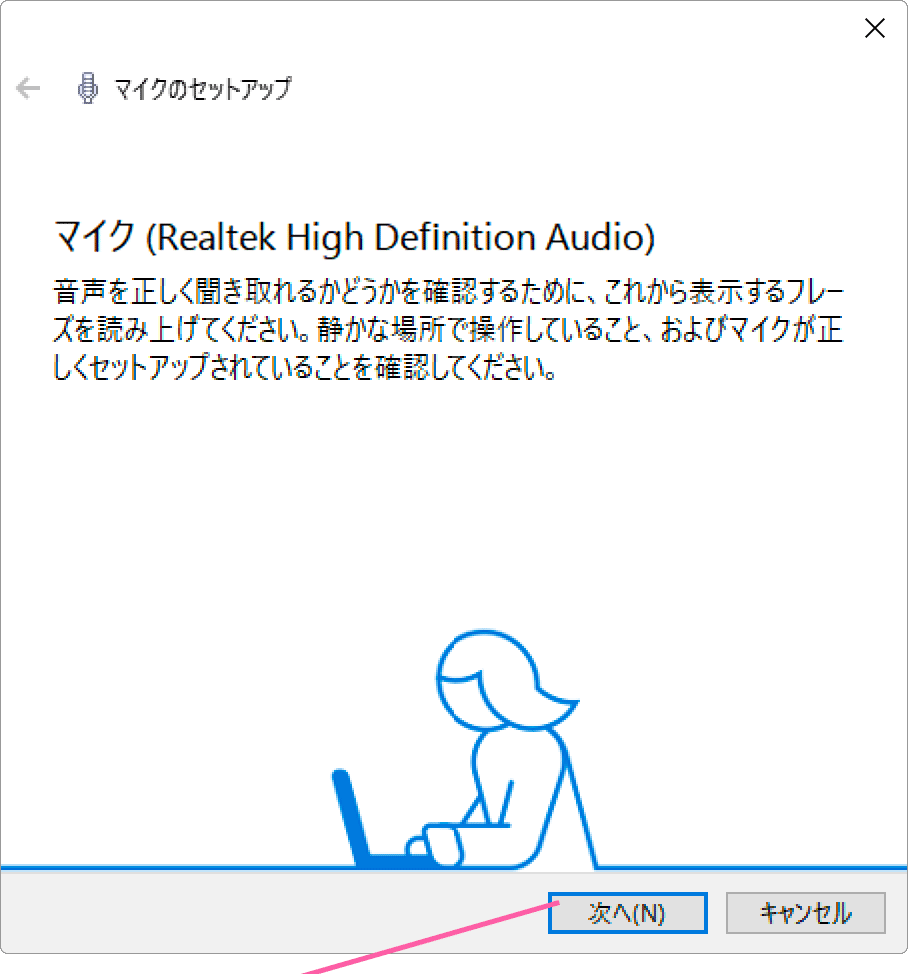 マイクのセットアップ

マイク (Realtek High Definition Audio)

音声を正しく聞き取れるかどうかを確認するために、これから表示するフレーズを読み上げてください。静かな場所で操作していること、およびマイクが正しくセットアップされていることを確認してください。

次へ(N)

キャンセル